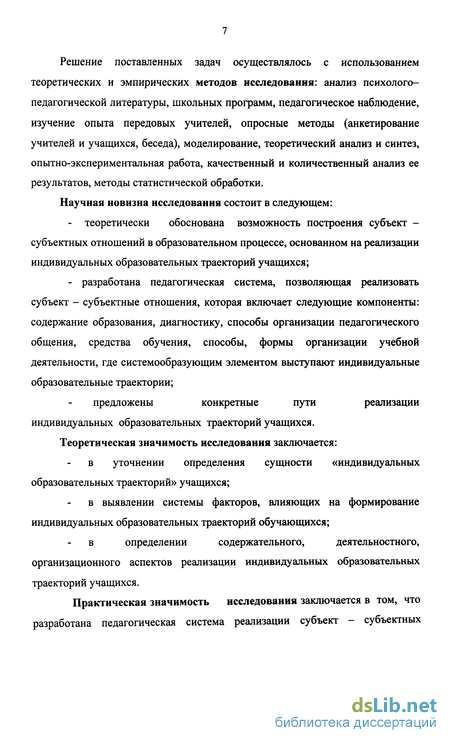 7

Решение поставленных задач осуществлялось с использованием теоретических и эмпирических методов исследования: анализ психолого–педагогической литературы, школьных программ, педагогическое наблюдение, изучение опыта передовых учителей, опросные методы (анкетирование учителей и учащихся, беседа), моделирование, теоретический анализ и синтез, опытно-экспериментальная работа, качественный и количественный анализ ее результатов, методы статистической обработки.

Научная новизна исследования состоит в следующем:

- теоретически обоснована возможность построения субъект – субъектных отношений в образовательном процессе, основанном на реализации индивидуальных образовательных траекторий учащихся;

- разработана педагогическая система, позволяющая реализовать субъект – субъектные отношения, которая включает следующие компоненты: содержание образования, диагностику, способы организации педагогического общения, средства обучения, способы, формы организации учебной деятельности, где системообразующим элементом выступают индивидуальные образовательные траектории;

- предложены конкретные пути реализации индивидуальных образовательных траекторий учащихся.

Теоретическая значимость исследования заключается:

- в уточнении определения сущности «индивидуальных образовательных траекторий» учащихся;

- в выявлении системы факторов, влияющих на формирование индивидуальных образовательных траекторий обучающихся;

- в определении содержательного, деятельностного, организационного аспектов реализации индивидуальных образовательных траекторий учащихся.

Практическая значимость исследования заключается в том, что разработана педагогическая система реализации субъект – субъектных

dsLib.net
библиотека диссертаций